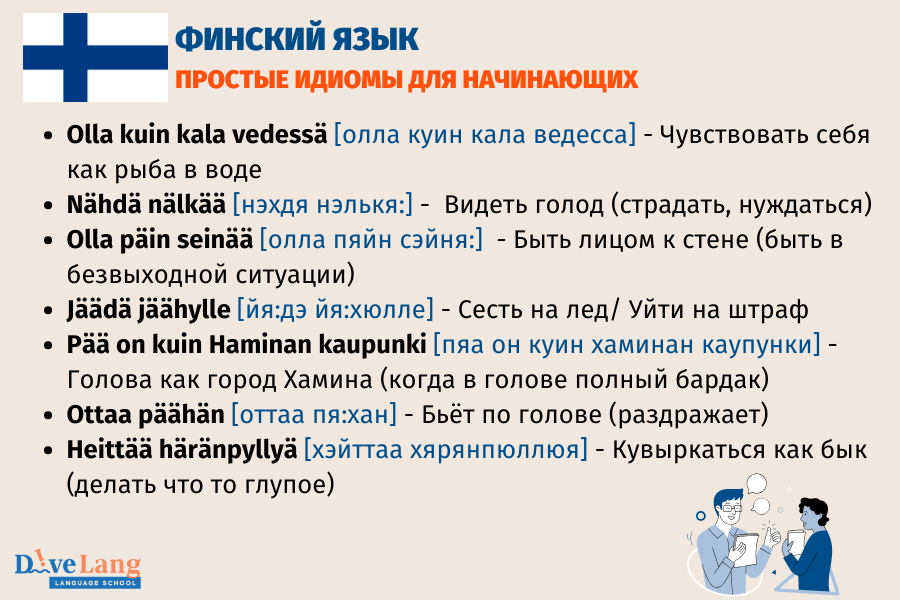 ФИНСКИЙ ЯЗЫК
ПРОСТЫЕ ИДИОМЫ ДЛЯ НАЧИНАЮЩИХ

• Olla kuin kala vedessä [олла куин кала ведесса] - Чувствовать себя как рыба в воде
• Nähdä nälkää [нэхдя нэлькя:] - Видеть голод (страдать, нуждаться)
• Olla päin seinää [олла пяйн сэйня:] - Быть лицом к стене (быть в безвыходной ситуации)
• Jäädä jäähylle [йя:дэ йя:хюлле] - Сесть на лед/ Уйти на штраф
• Pää on kuin Haminan kaupunki [пяа он куин хаминан каупунки] - Голова как город Хамина (когда в голове полный бардак)
• Ottaa päähän [оттаа пя:хан] - Бьёт по голове (раздражает)
• Heittää häränpyllyä [хэйттаа хярянпюллюя] - Кувыркаться как бык (делать что то глупое)

DiveLang
LANGUAGE SCHOOL